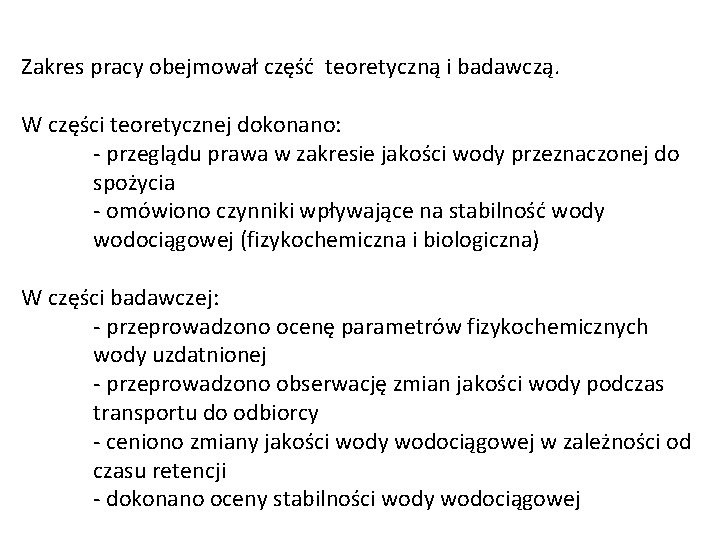 Zakres pracy obejmował część teoretyczną i badawczą.

W części teoretycznej dokonano:
- przeglądu prawa w zakresie jakości wody przeznaczonej do spożycia
- omówiono czynniki wpływające na stabilność wody wodociągowej (fizykochemiczna i biologiczna)

W części badawczej:
- przeprowadzono ocenę parametrów fizykochemicznych wody uzdatnionej
- przeprowadzono obserwację zmian jakości wody podczas transportu do odbiorcy
- ceniono zmiany jakości wody wodociągowej w zależności od czasu retencji
- dokonano oceny stabilności wody wodociągowej